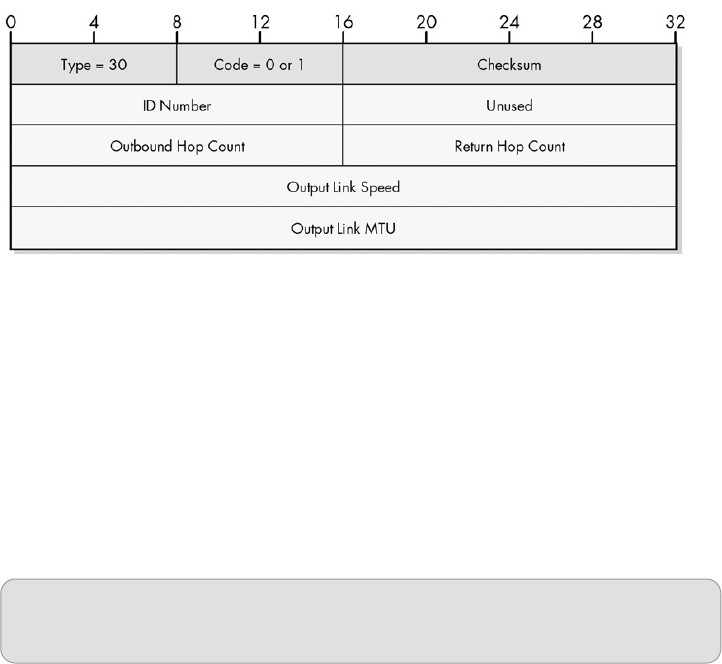 0 4 8 12 16 20 24 28 32

Type = 30
Code = 0 or 1
Checksum
ID Number
Unused
Outbound Hop Count
Return Hop Count
Output Link Speed
Output Link MTU